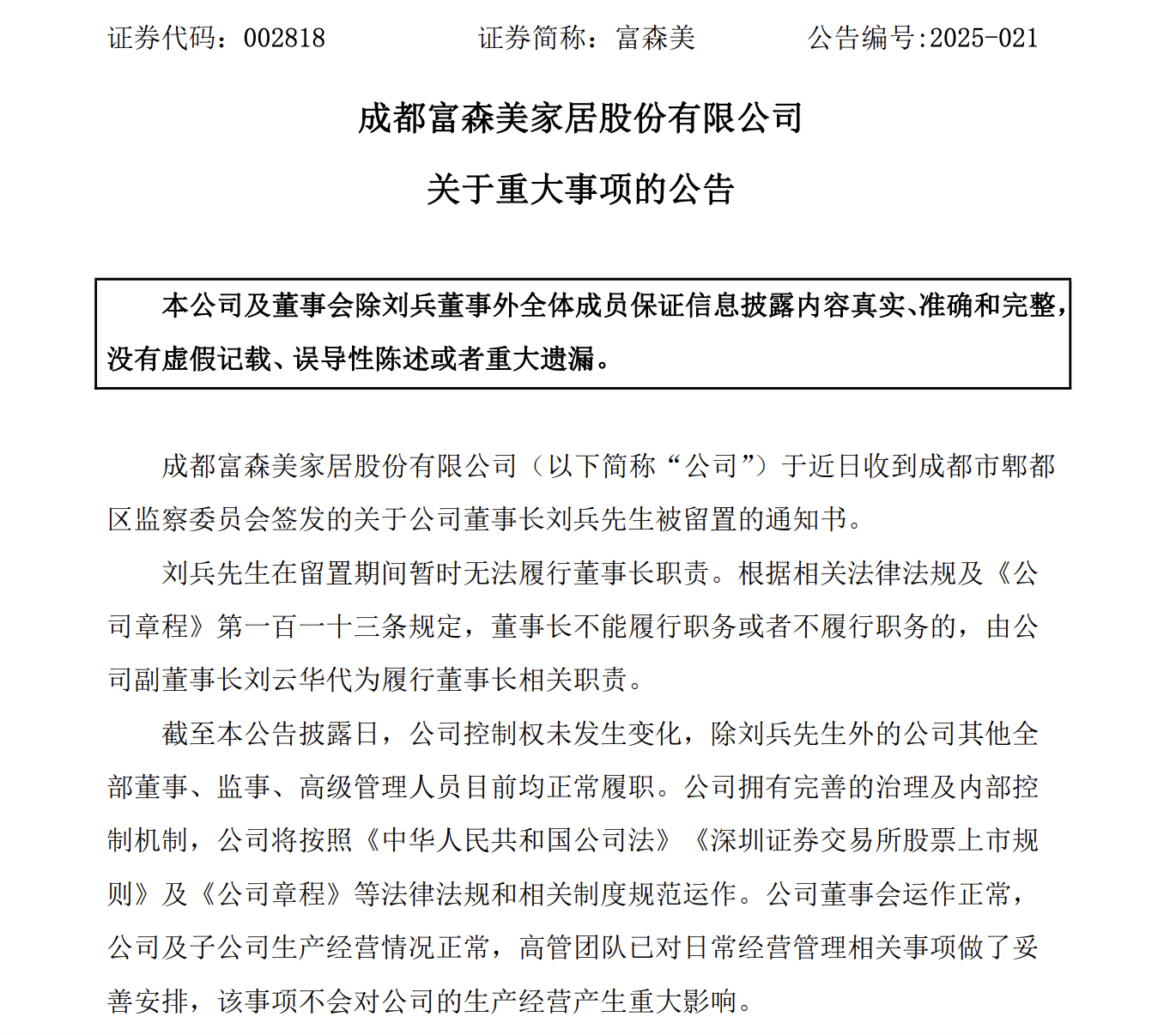 证券代码：002818　　证券简称：富森美　　公告编号:2025-021

成都富森美家居股份有限公司

关于重大事项的公告

本公司及董事会除刘兵董事外全体成员保证信息披露内容真实、准确和完整，没有虚假记载、误导性陈述或者重大遗漏。

成都富森美家居股份有限公司（以下简称“公司”）于近日收到成都市郫都区监察委员会签发的关于公司董事长刘兵先生被留置的通知书。

刘兵先生在留置期间暂时无法履行董事长职责。根据相关法律法规及《公司章程》第一百一十三条规定，董事长不能履行职务或者不履行职务的，由公司副董事长刘云华代为履行董事长相关职责。

截至本公告披露日，公司控制权未发生变化，除刘兵先生外的公司其他全部董事、监事、高级管理人员目前均正常履职。公司拥有完善的治理及内部控制机制，公司将按照《中华人民共和国公司法》《深圳证券交易所股票上市规则》及《公司章程》等法律法规和相关制度规范运作。公司董事会运作正常，公司及子公司生产经营情况正常，高管团队已对日常经营管理相关事项做了妥善安排，该事项不会对公司的生产经营产生重大影响。